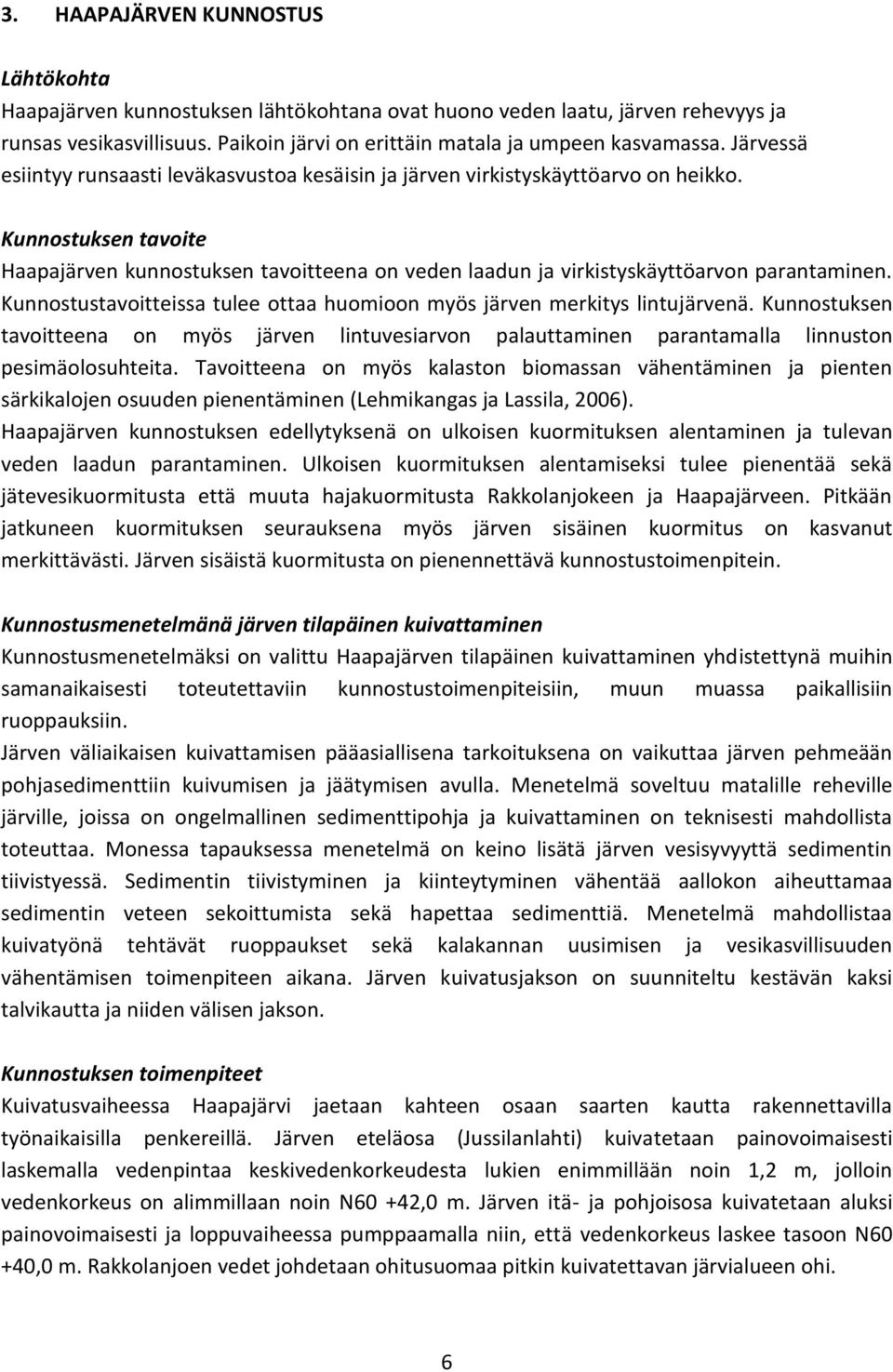 3. HAAPAJÄRVEN KUNNOSTUS

Lähtökohta
Haapajärven kunnostuksen lähtökohtana ovat huono veden laatu, järven rehevyys ja runsas vesikasvillisuus. Paikoin järvi on erittäin matala ja umpeen kasvamassa. Järvessä esiintyy runsaasti leväkasvustoa kesäisin ja järven virkistyskäyttöarvo on heikko.

Kunnostuksen tavoite
Haapajärven kunnostuksen tavoitteena on veden laadun ja virkistyskäyttöarvon parantaminen. Kunnostustavoitteissa tulee ottaa huomioon myös järven merkitys lintujärvenä. Kunnostuksen tavoitteena on myös järven lintuvesiarvon palauttaminen parantamalla linnuston pesimäolosuhteita. Tavoitteena on myös kalaston biomassan vähentäminen ja pienten särkikalojen osuuden pienentäminen (Lehmikangas ja Lassila, 2006).
Haapajärven kunnostuksen edellytyksenä on ulkoisen kuormituksen alentaminen ja tulevan veden laadun parantaminen. Ulkoisen kuormituksen alentamiseksi tulee pienentää sekä jätevesikuormitusta että muuta hajakuormitusta Rakkolanjokeen ja Haapajärveen. Pitkään jatkuneen kuormituksen seurauksena myös järven sisäinen kuormitus on kasvanut merkittävästi. Järven sisäistä kuormitusta on pienennettävä kunnostustoimenpitein.

Kunnostusmenetelmänä järven tilapäinen kuivattaminen
Kunnostusmenetelmäksi on valittu Haapajärven tilapäinen kuivattaminen yhdistettynä muihin samanaikaisesti toteutettaviin kunnostustoimenpiteisiin, muun muassa paikallisiin ruoppauksiin.
Järven väliaikaisen kuivattamisen pääasiallisena tarkoituksena on vaikuttaa järven pehmeään pohjasedimenttiin kuivumisen ja jäätymisen avulla. Menetelmä soveltuu matalille reheville järville, joissa on ongelmallinen sedimenttipohja ja kuivattaminen on teknisesti mahdollista toteuttaa. Monessa tapauksessa menetelmä on keino lisätä järven vesisyvyyttä sedimentin tiivistyessä. Sedimentin tiivistyminen ja kiinteytyminen vähentää aallokon aiheuttamaa sedimentin veteen sekoittumista sekä hapettaa sedimenttiä. Menetelmä mahdollistaa kuivatyönä tehtävät ruoppaukset sekä kalakannan uusimisen ja vesikasvillisuuden vähentämisen toimenpiteen aikana. Järven kuivatusjakson on suunniteltu kestävän kaksi talvikautta ja niiden välisen jakson.

Kunnostuksen toimenpiteet
Kuivatusvaiheessa Haapajärvi jaetaan kahteen osaan saarten kautta rakennettavilla työnaikaisilla penkereillä. Järven eteläosa (Jussilanlahti) kuivatetaan painovoimaisesti laskemalla vedenpintaa keskivedenkorkeudesta lukien enimmillään noin 1,2 m, jolloin vedenkorkeus on alimmillaan noin N60 +42,0 m. Järven itä- ja pohjoisosa kuivatetaan aluksi painovoimaisesti ja loppuvaiheessa pumppaamalla niin, että vedenkorkeus laskee tasoon N60 +40,0 m. Rakkolanjoen vedet johdetaan ohitusuomaa pitkin kuivatettavan järvialueen ohi.

6